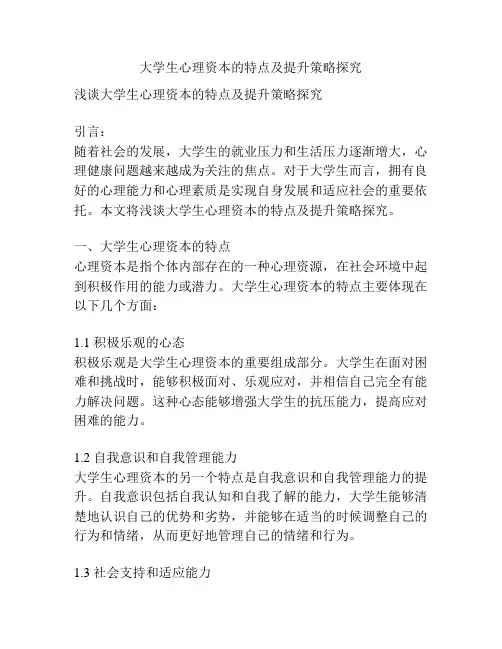 大学生心理资本的特点及提升策略探究

浅谈大学生心理资本的特点及提升策略探究

引言：
随着社会的发展，大学生的就业压力和生活压力逐渐增大，心理健康问题越来越成为关注的焦点。对于大学生而言，拥有良好的心理能力和心理素质是实现自身发展和适应社会的重要依托。本文将浅谈大学生心理资本的特点及提升策略探究。

一、大学生心理资本的特点
心理资本是指个体内部存在的一种心理资源，在社会环境中起到积极作用的能力或潜力。大学生心理资本的特点主要体现在以下几个方面：

1.1 积极乐观的心态
积极乐观是大学生心理资本的重要组成部分。大学生在面对困难和挑战时，能够积极面对、乐观应对，并相信自己完全有能力解决问题。这种心态能够增强大学生的抗压能力，提高应对困难的能力。

1.2 自我意识和自我管理能力
大学生心理资本的另一个特点是自我意识和自我管理能力的提升。自我意识包括自我认知和自我了解的能力，大学生能够清楚地认识自己的优势和劣势，并能够在适当的时候调整自己的行为和情绪，从而更好地管理自己的情绪和行为。

1.3 社会支持和适应能力